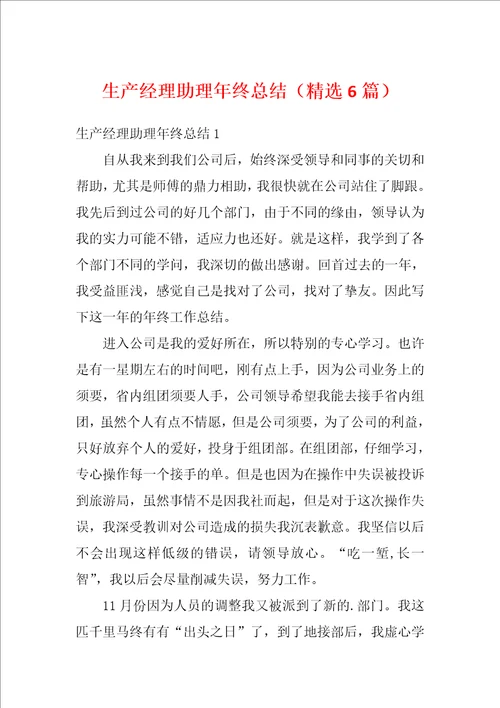 生产经理助理年终总结（精选6篇）

生产经理助理年终总结1

自从我来到我们公司后，始终深受领导和同事的关切和帮助，尤其是师傅的鼎力相助，我很快就在公司站住了脚跟。我先后到过公司的好几个部门，由于不同的缘由，领导认为我的实力可能不错，适应力也还好。就是这样，我学到了各个部门不同的学问，我深切的做出感谢。回首过去的一年，我受益匪浅，感觉自己是找对了公司，找对了挚友。因此写下这一年的年终工作总结。

进入公司是我的爱好所在，所以特别的专心学习。也许是有一星期左右的时间吧，刚有点上手，因为公司业务上的须要，省内组团须要人手，公司领导希望我能去接手省内组团，虽然个人有点不情愿，但是公司须要，为了公司的利益，只好放弃个人的爱好，投身于组团部。在组团部，仔细学习，专心操作每一个接手的单。但是也因为在操作中失误被投诉到旅游局，虽然事情不是因我社而起，但是对于这次操作失误，我深受教训对公司造成的损失我沉表歉意。我坚信以后不会出现这样低级的错误，请领导放心。“吃一堑,长一智”，我以后会尽量削减失误，努力工作。

11月份因为人员的调整我又被派到了新的.部门。我这匹千里马终有有“出头之日”了，到了地接部后，我虚心学